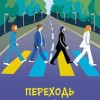 ПЕРЕХОДЬ